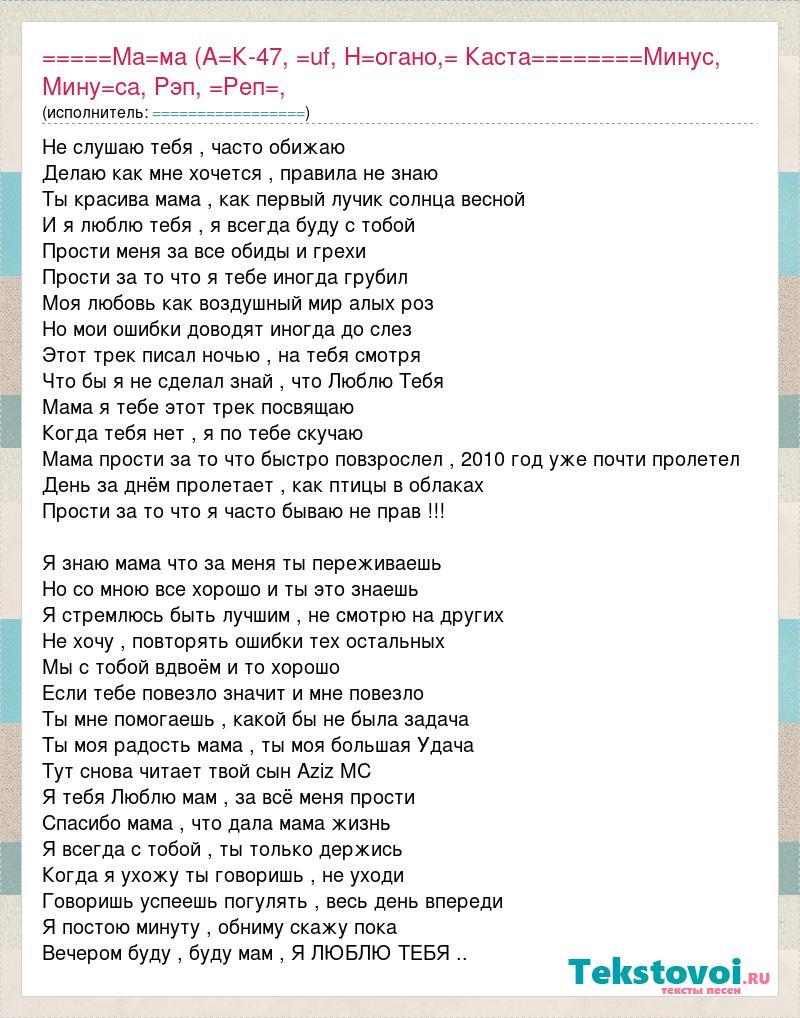 =====Ма=ма (А=К-47, =uf, Н=огано,= Каста========Минус, Мину=са, Рэп, =Реп=,
(исполнитель: ================)

Не слушаю тебя , часто обижаю
Делаю как мне хочется , правила не знаю
Ты красива мама , как первый лучик солнца весной
И я люблю тебя , я всегда буду с тобой
Прости меня за все обиды и грехи
Прости за то что я тебе иногда грубил
Моя любовь как воздушный мир алых роз
Но мои ошибки доводят иногда до слез
Этот трек писал ночью , на тебя смотря
Что бы я не сделал знай , что Люблю Тебя
Мама я тебе этот трек посвящаю
Когда тебя нет , я по тебе скучаю
Мама прости за то что быстро повзрослел , 2010 год уже почти пролетел
День за днём пролетает , как птицы в облаках
Прости за то что я часто бываю не прав !!!

Я знаю мама что за меня ты переживаешь
Но со мною все хорошо и ты это знаешь
Я стремлюсь быть лучшим , не смотрю на других
Не хочу , повторять ошибки тех остальных
Мы с тобой вдвоём и то хорошо
Если тебе повезло значит и мне повезло
Ты мне помогаешь , какой бы не была задача
Ты моя радость мама , ты моя большая Удача
Тут снова читает твой сын Aziz MC
Я тебя Люблю мам , за всё меня прости
Спасибо мама , что дала мама жизнь
Я всегда с тобой , ты только держись
Когда я ухожу ты говоришь , не уходи
Говоришь успеешь погулять , весь день впереди
Я постою минуту , обниму скажу пока
Вечером буду , буду мам , Я ЛЮБЛЮ ТЕБЯ ..

Tekstovoi.ru
тексты песен